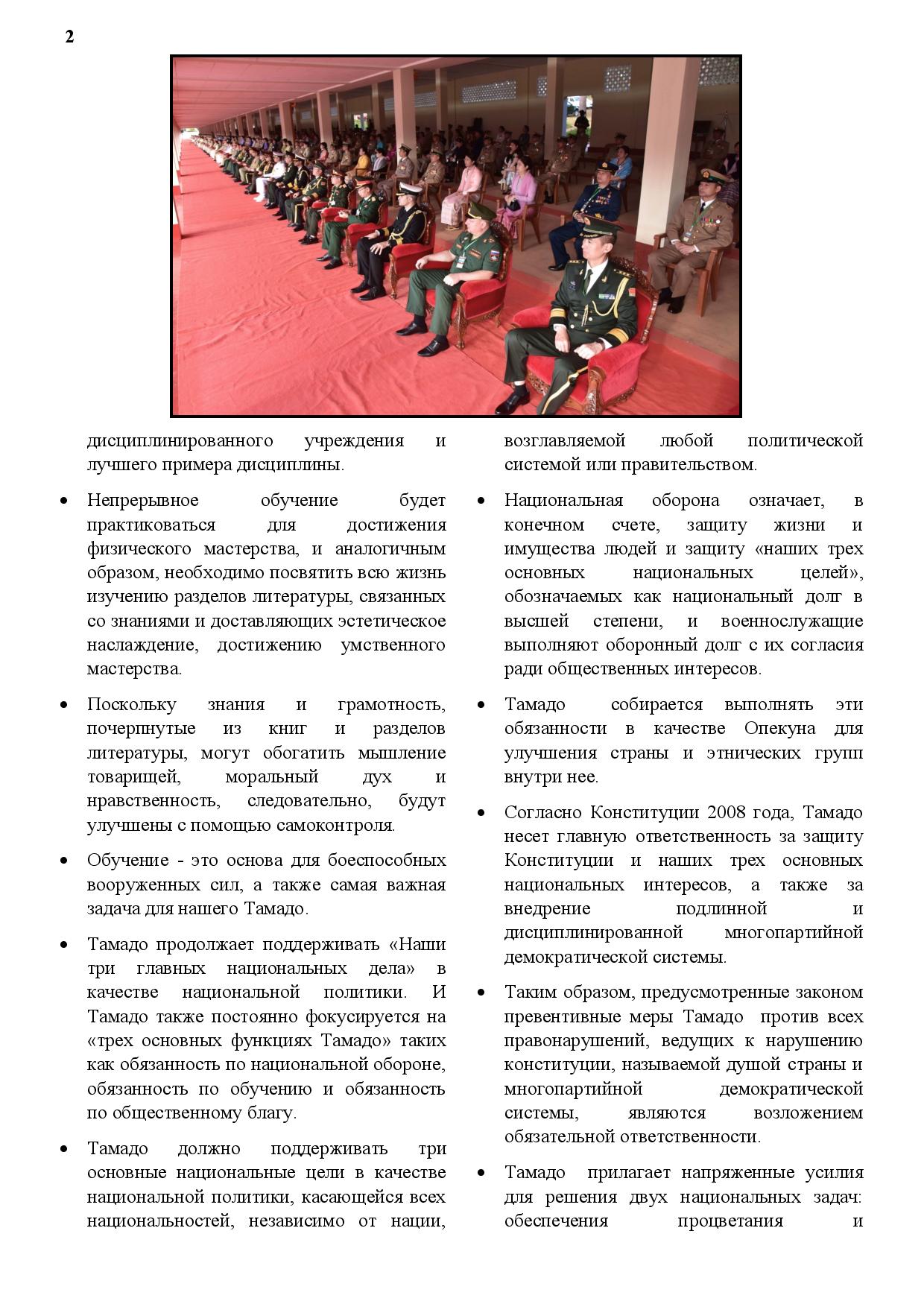 2

дисциплинированного учреждения и лучшего примера дисциплины.

• Непрерывное обучение будет практиковаться для достижения физического мастерства, и аналогичным образом, необходимо посвятить всю жизнь изучению разделов литературы, связанных со знаниями и доставляющих эстетическое наслаждение, достижению умственного мастерства.

• Поскольку знания и грамотность, почерпнутые из книг и разделов литературы, могут обогатить мышление товарищей, моральный дух и нравственность, следовательно, будут улучшены с помощью самоконтроля.

• Обучение - это основа для боеспособных вооруженных сил, а также самая важная задача для нашего Тамадо.

• Тамадо продолжает поддерживать «Наши три главных национальных дела» в качестве национальной политики. И Тамадо также постоянно фокусируется на «трех основных функциях Тамадо» таких как обязанность по национальной обороне, обязанность по обучению и обязанность по общественному благу.

• Тамадо должно поддерживать три основные национальные цели в качестве национальной политики, касающейся всех национальностей, независимо от нации, возглавляемой любой политической системой или правительством.

• Национальная оборона означает, в конечном счете, защиту жизни и имущества людей и защиту «наших трех основных национальных целей», обозначаемых как национальный долг в высшей степени, и военнослужащие выполняют оборонный долг с их согласия ради общественных интересов.

• Тамадо собирается выполнять эти обязанности в качестве Опекуна для улучшения страны и этнических групп внутри нее.

• Согласно Конституции 2008 года, Тамадо несет главную ответственность за защиту Конституции и наших трех основных национальных интересов, а также за внедрение подлинной и дисциплинированной многопартийной демократической системы.

• Таким образом, предусмотренные законом превентивные меры Тамадо против всех правонарушений, ведущих к нарушению конституции, называемой душой страны и многопартийной демократической системы, являются возложением обязательной ответственности.

• Тамадо прилагает напряженные усилия для решения двух национальных задач: обеспечения процветания и